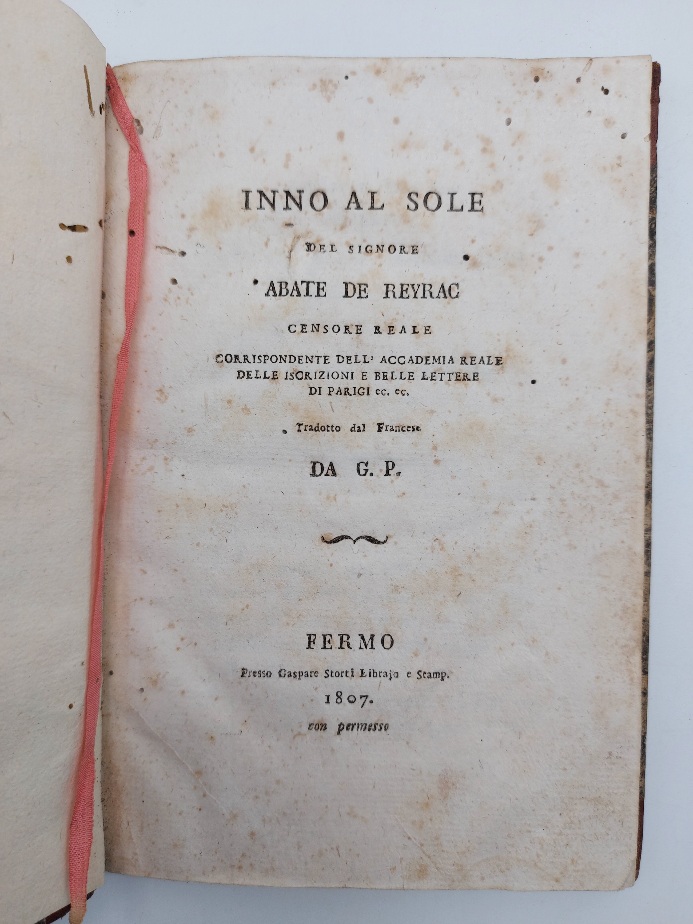 INNO AL SOLE

DEL SIGNORE

ABATE DE REYRAC

CENSORE REALE

CORRISPONDENTE DELL' ACCADEMIA REALE DELLE ISCRIZIONI E BELLE LETTERE DI PARIGI ec. ec.

Tradotto dal Francese

DA G. P.

FERMO

Presso Gaspare Storti Librajo e Stamp.

1807.

con permesso